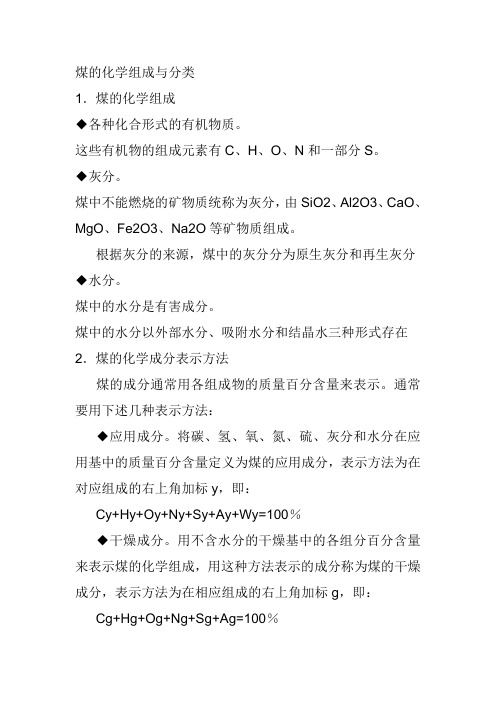 煤的化学组成与分类

1．煤的化学组成

◆各种化合形式的有机物质。

这些有机物的组成元素有 C、H、O、N 和一部分 S。

◆灰分。

煤中不能燃烧的矿物质统称为灰分，由 SiO2、Al2O3、CaO、MgO、Fe2O3、Na2O 等矿物质组成。

根据灰分的来源，煤中的灰分分为原生灰分和再生灰分

◆水分。

煤中的水分是有害成分。

煤中的水分以外部水分、吸附水分和结晶水三种形式存在

2．煤的化学成分表示方法

煤的成分通常用各组成物的质量百分含量来表示。通常要用下述几种表示方法：

◆应用成分。将碳、氢、氧、氮、硫、灰分和水分在应用基中的质量百分含量定义为煤的应用成分，表示方法为在对应组成的右上角加标 y，即：

Cy+Hy+Oy+Ny+Sy+Ay+Wy=100％

◆干燥成分。用不含水分的干燥基中的各组分百分含量来表示煤的化学组成，用这种方法表示的成分称为煤的干燥成分，表示方法为在相应组成的右上角加标 g，即：

Cg+Hg+Og+Ng+Sg+Ag=100％